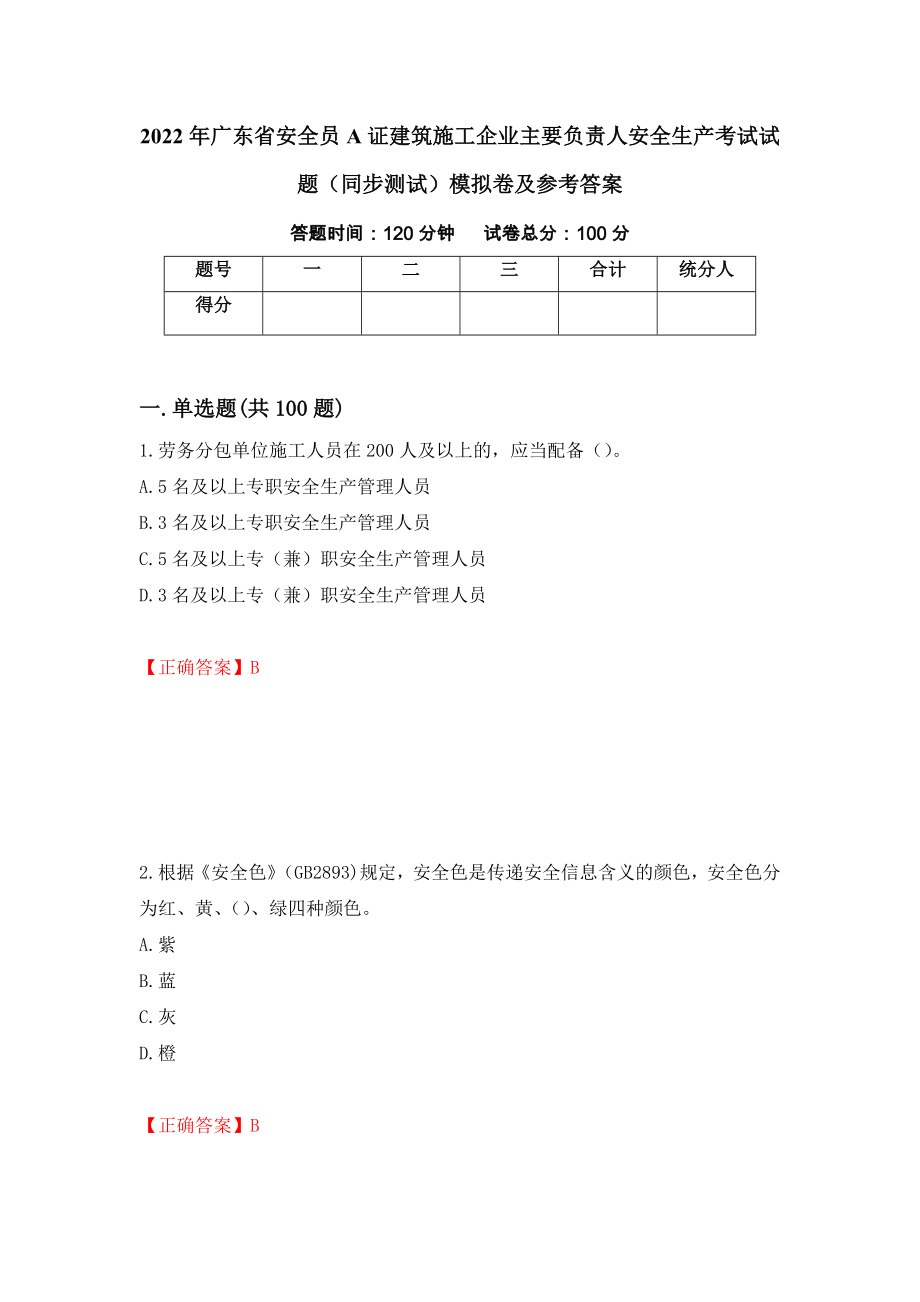 2022年广东省安全员A证建筑施工企业主要负责人安全生产考试试题（同步测试）模拟卷及参考答案

答题时间：120分钟　　试卷总分：100分

| 题号 | 一 | 二 | 三 | 合计 | 统分人 |
|---|---|---|---|---|---|
| 得分 |  |  |  |  |  |

一.单选题(共100题)

1.劳务分包单位施工人员在200人及以上的，应当配备（）。

A.5名及以上专职安全生产管理人员

B.3名及以上专职安全生产管理人员

C.5名及以上专（兼）职安全生产管理人员

D.3名及以上专（兼）职安全生产管理人员

【正确答案】B

2.根据《安全色》(GB2893)规定，安全色是传递安全信息含义的颜色，安全色分为红、黄、()、绿四种颜色。

A.紫

B.蓝

C.灰

D.橙

【正确答案】B